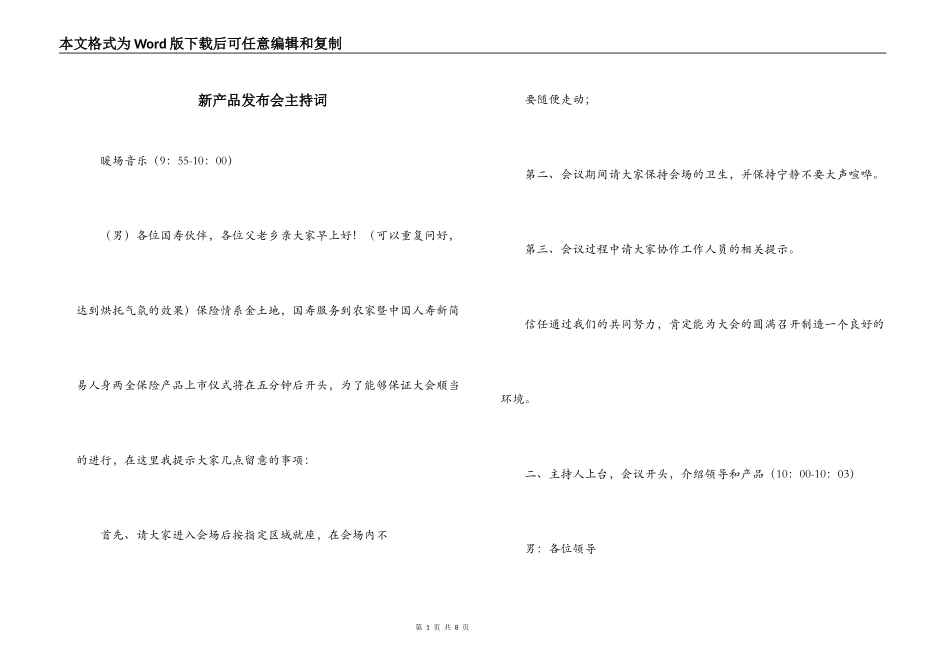 本文格式为Word版下载后可任意编辑和复制

新产品发布会主持词

暖场音乐（9：55-10：00）

（男）各位国寿伙伴，各位父老乡亲大家早上好！（可以重复问好，达到烘托气氛的效果）保险情系金土地，国寿服务到农家暨中国人寿新简易人身两全保险产品上市仪式将在五分钟后开头，为了能够保证大会顺当的进行，在这里我提示大家几点留意的事项：

首先、请大家进入会场后按指定区域就座，在会场内不要随便走动；

第二、会议期间请大家保持会场的卫生，并保持宁静不要大声喧哗。

第三、会议过程中请大家协作工作人员的相关提示。

信任通过我们的共同努力，肯定能为大会的圆满召开制造一个良好的环境。

二、主持人上台，会议开头，介绍领导和产品（10：00-10：03）

男：各位领导

第 1 页 共 8 页